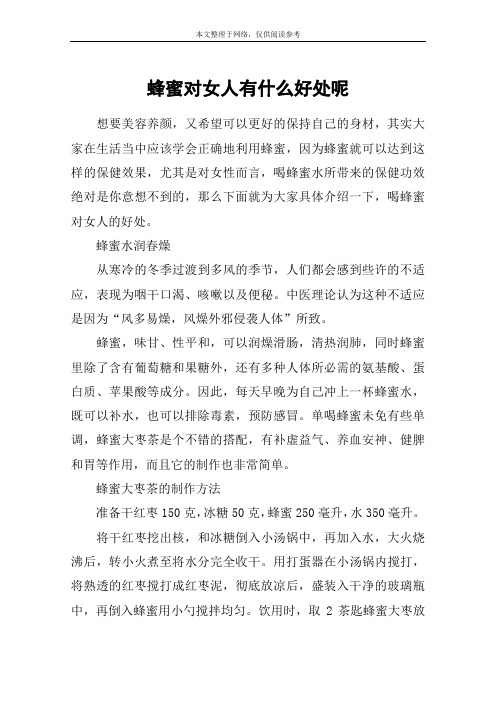 本文整理于网络，仅供阅读参考

蜂蜜对女人有什么好处呢

想要美容养颜，又希望可以更好的保持自己的身材，其实大家在生活当中应该学会正确地利用蜂蜜，因为蜂蜜就可以达到这样的保健效果，尤其是对女性而言，喝蜂蜜水所带来的保健功效绝对是你意想不到的，那么下面就为大家具体介绍一下，喝蜂蜜对女人的好处。

蜂蜜水润春燥

从寒冷的冬季过渡到多风的季节，人们都会感到些许的不适应，表现为咽干口渴、咳嗽以及便秘。中医理论认为这种不适应是因为“风多易燥，风燥外邪侵袭人体”所致。

蜂蜜，味甘、性平和，可以润燥滑肠，清热润肺，同时蜂蜜里除了含有葡萄糖和果糖外，还有多种人体所必需的氨基酸、蛋白质、苹果酸等成分。因此，每天早晚为自己冲上一杯蜂蜜水，既可以补水，也可以排除毒素，预防感冒。单喝蜂蜜未免有些单调，蜂蜜大枣茶是个不错的搭配，有补虚益气、养血安神、健脾和胃等作用，而且它的制作也非常简单。

蜂蜜大枣茶的制作方法

准备干红枣 150 克，冰糖 50 克，蜂蜜 250 毫升，水 350 毫升。

将干红枣挖出核，和冰糖倒入小汤锅中，再加入水，大火烧沸后，转小火煮至将水分完全收干。用打蛋器在小汤锅内搅打，将熟透的红枣搅打成红枣泥，彻底放凉后，盛装入干净的玻璃瓶中，再倒入蜂蜜用小勺搅拌均匀。饮用时，取 2 茶匙蜂蜜大枣放